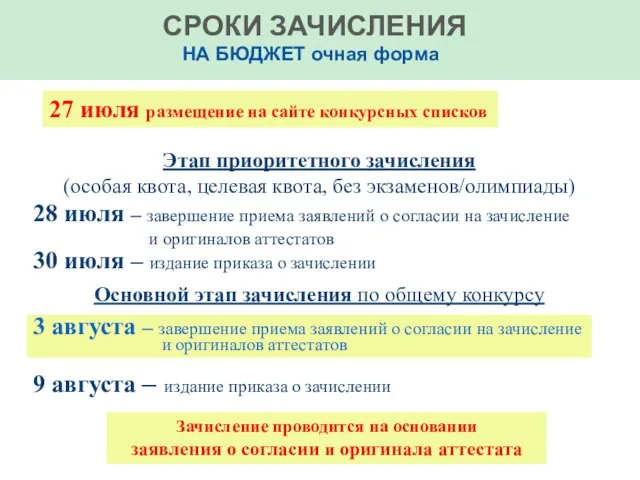 СРОКИ ЗАЧИСЛЕНИЯ
НА БЮДЖЕТ очная форма

27 июля размещение на сайте конкурсных списков

Этап приоритетного зачисления
(особая квота, целевая квота, без экзаменов/олимпиады)
28 июля – завершение приема заявлений о согласии на зачисление и оригиналов аттестатов
30 июля – издание приказа о зачислении

Основной этап зачисления по общему конкурсу
3 августа – завершение приема заявлений о согласии на зачисление и оригиналов аттестатов

9 августа – издание приказа о зачислении

Зачисление проводится на основании заявления о согласии и оригинала аттестата